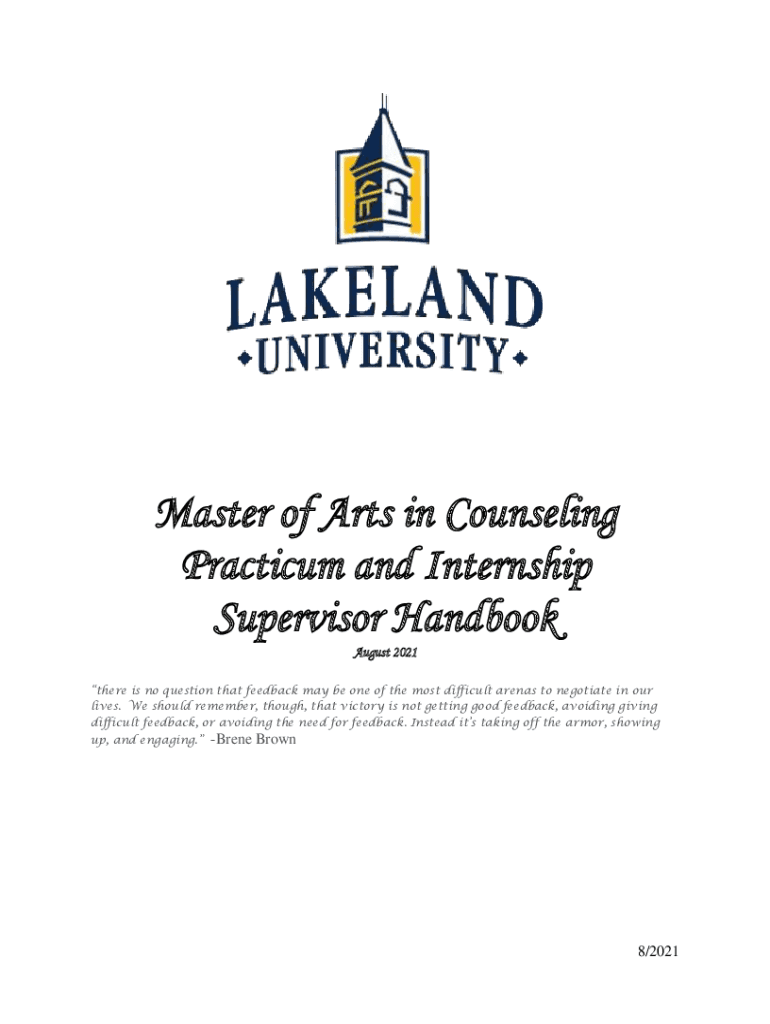 LAKELAND
UNIVERSITY

Master of Arts in Counseling
Practicum and Internship
Supervisor Handbook

August 2021

"there is no question that feedback may be one of the most difficult arenas to negotiate in our lives. We should remember, though, that victory is not getting good feedback, avoiding giving difficult feedback, or avoiding the need for feedback. Instead it's taking off the armor, showing up, and engaging." -Brene Brown

8/2021